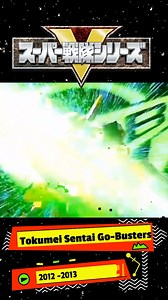 スーパー戦隊シリーズ

Tokumei Sentai Go-Busters

2012 -2013